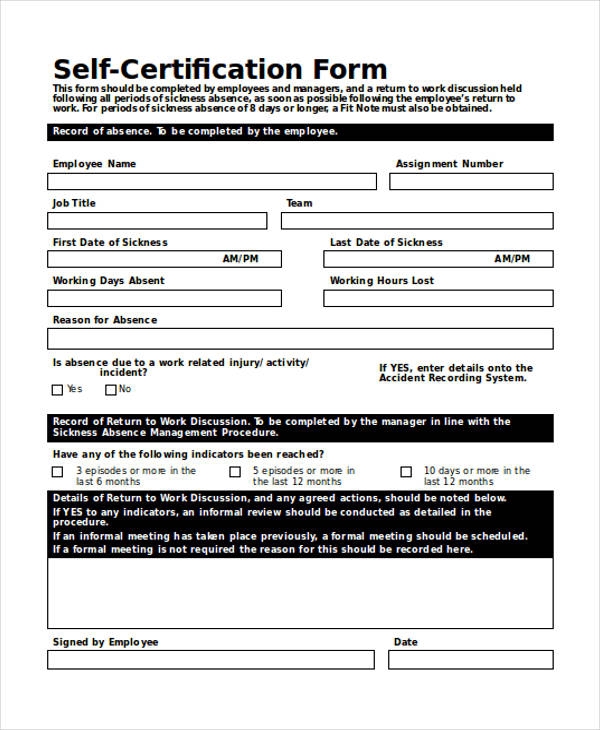 Self-Certification Form

This form should be completed by employees and managers, and a return to work discussion held following all periods of sickness absence, as soon as possible following the employee's return to work. For periods of sickness absence of 8 days or longer, a Fit Note must also be obtained.

Record of absence. To be completed by the employee.

Employee Name

Assignment Number

Job Title

Team

First Date of Sickness

AM/PM

Last Date of Sickness

AM/PM

Working Days Absent

Working Hours Lost

Reason for Absence

Is absence due to a work related injury/ activity/ incident?

Yes

No

If YES, enter details onto the Accident Recording System.

Record of Return to Work Discussion. To be completed by the manager in line with the Sickness Absence Management Procedure.

Have any of the following indicators been reached?

3 episodes or more in the last 6 months

5 episodes or more in the last 12 months

10 days or more in the last 12 months

Details of Return to Work Discussion, and any agreed actions, should be noted below.
If YES to any indicators, an informal review should be conducted as detailed in the procedure.
If an informal meeting has taken place previously, a formal meeting should be scheduled.
If a formal meeting is not required the reason for this should be recorded here.

Signed by Employee

Date